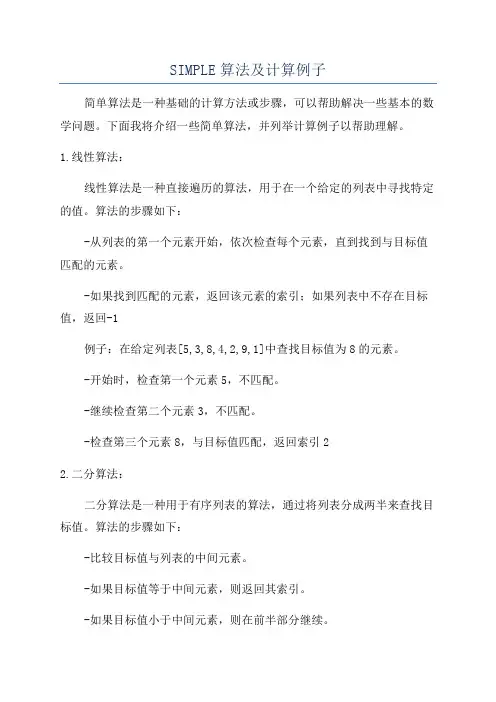 SIMPLE 算法及计算例子

简单算法是一种基础的计算方法或步骤，可以帮助解决一些基本的数学问题。下面我将介绍一些简单算法，并列举计算例子以帮助理解。

1.线性算法：

线性算法是一种直接遍历的算法，用于在一个给定的列表中寻找特定的值。算法的步骤如下：

-从列表的第一个元素开始，依次检查每个元素，直到找到与目标值匹配的元素。

-如果找到匹配的元素，返回该元素的索引；如果列表中不存在目标值，返回-1

例子：在给定列表[5,3,8,4,2,9,1]中查找目标值为8的元素。

-开始时，检查第一个元素5，不匹配。

-继续检查第二个元素3，不匹配。

-检查第三个元素8，与目标值匹配，返回索引2

2.二分算法：

二分算法是一种用于有序列表的算法，通过将列表分成两半来查找目标值。算法的步骤如下：

-比较目标值与列表的中间元素。

-如果目标值等于中间元素，则返回其索引。

-如果目标值小于中间元素，则在前半部分继续。